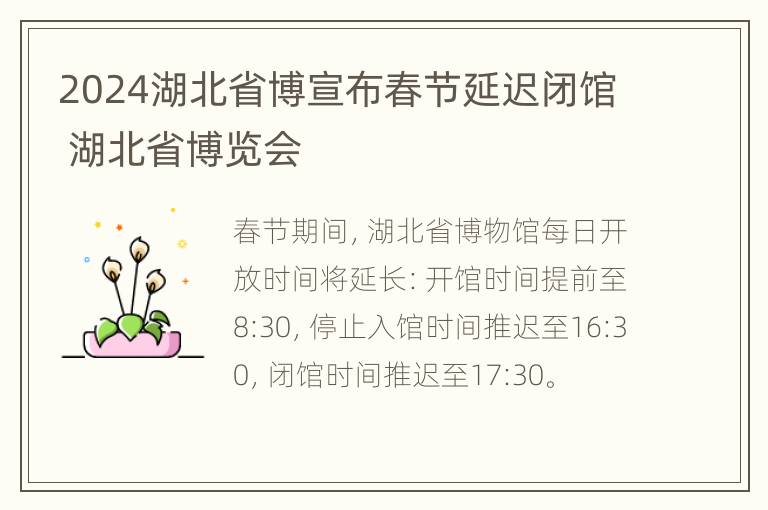 2024湖北省博宣布春节延迟闭馆 湖北省博览会

春节期间, 湖北省博物馆每日开放时间将延长: 开馆时间提前至8:30, 停止入馆时间推迟至16:30, 闭馆时间推迟至17:30。